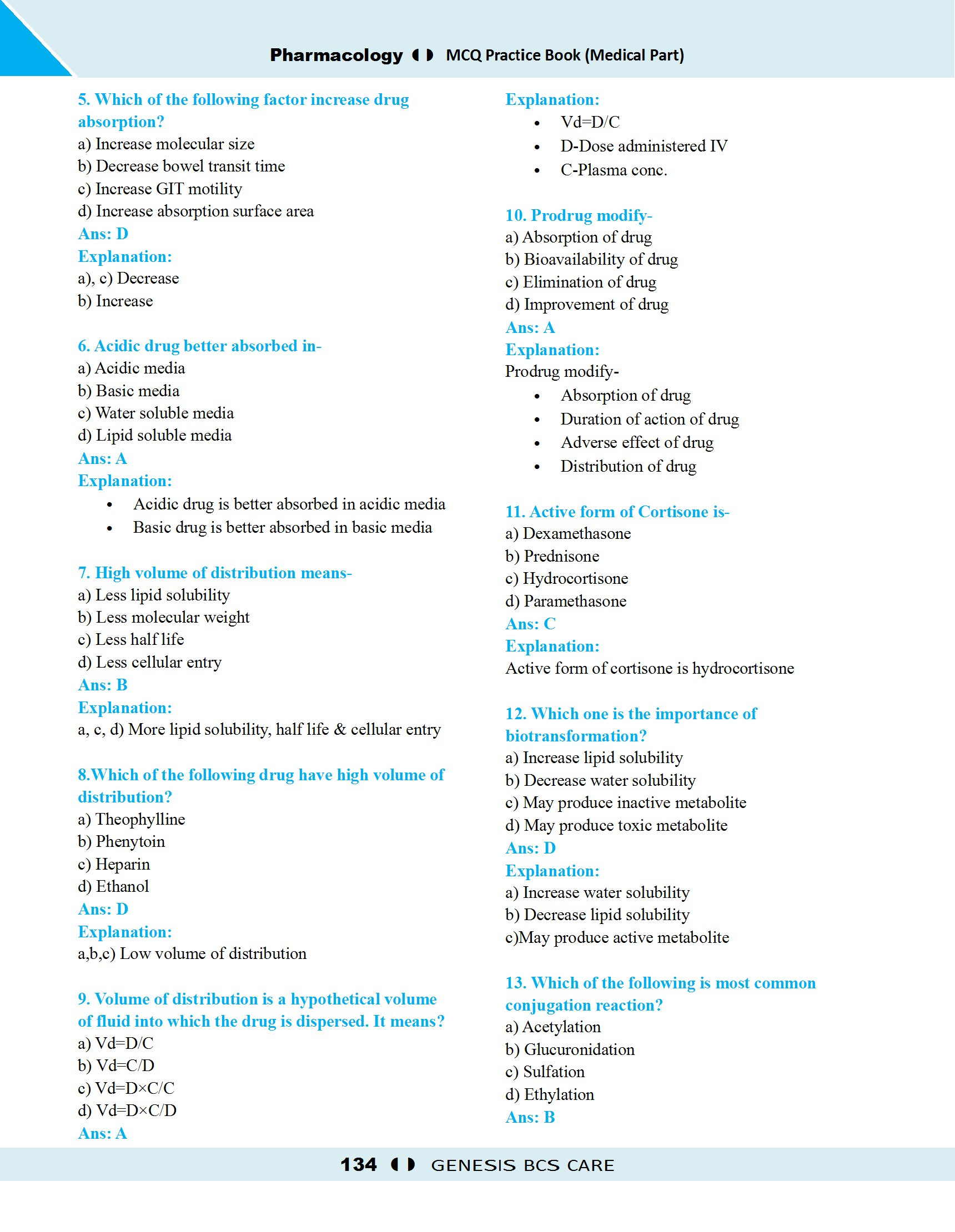 Pharmacology MCQ Practice Book (Medical Part)

5. Which of the following factor increase drug absorption?
a) Increase molecular size
b) Decrease bowel transit time
c) Increase GIT motility
d) Increase absorption surface area
Ans: D
Explanation:
a), c) Decrease
b) Increase

6. Acidic drug better absorbed in-
a) Acidic media
b) Basic media
c) Water soluble media
d) Lipid soluble media
Ans: A
Explanation:
• Acidic drug is better absorbed in acidic media
• Basic drug is better absorbed in basic media

7. High volume of distribution means-
a) Less lipid solubility
b) Less molecular weight
c) Less half life
d) Less cellular entry
Ans: B
Explanation:
a, c, d) More lipid solubility, half life & cellular entry

8.Which of the following drug have high volume of distribution?
a) Theophylline
b) Phenytoin
c) Heparin
d) Ethanol
Ans: D
Explanation:
a,b,c) Low volume of distribution

9. Volume of distribution is a hypothetical volume of fluid into which the drug is dispersed. It means?
a) Vd=D/C
b) Vd=C/D
c) Vd=D×C/C
d) Vd=D×C/D
Ans: A

Explanation:
• Vd=D/C
• D-Dose administered IV
• C-Plasma conc.

10. Prodrug modify-
a) Absorption of drug
b) Bioavailability of drug
c) Elimination of drug
d) Improvement of drug
Ans: A
Explanation:
Prodrug modify-
• Absorption of drug
• Duration of action of drug
• Adverse effect of drug
• Distribution of drug

11. Active form of Cortisone is-
a) Dexamethasone
b) Prednisone
c) Hydrocortisone
d) Paramethasone
Ans: C
Explanation:
Active form of cortisone is hydrocortisone

12. Which one is the importance of biotransformation?
a) Increase lipid solubility
b) Decrease water solubility
c) May produce inactive metabolite
d) May produce toxic metabolite
Ans: D
Explanation:
a) Increase water solubility
b) Decrease lipid solubility
c)May produce active metabolite

13. Which of the following is most common conjugation reaction?
a) Acetylation
b) Glucuronidation
c) Sulfation
d) Ethylation
Ans: B

134 GENESIS BCS CARE